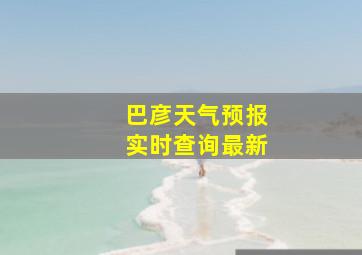 巴彦天气预报
实时查询最新